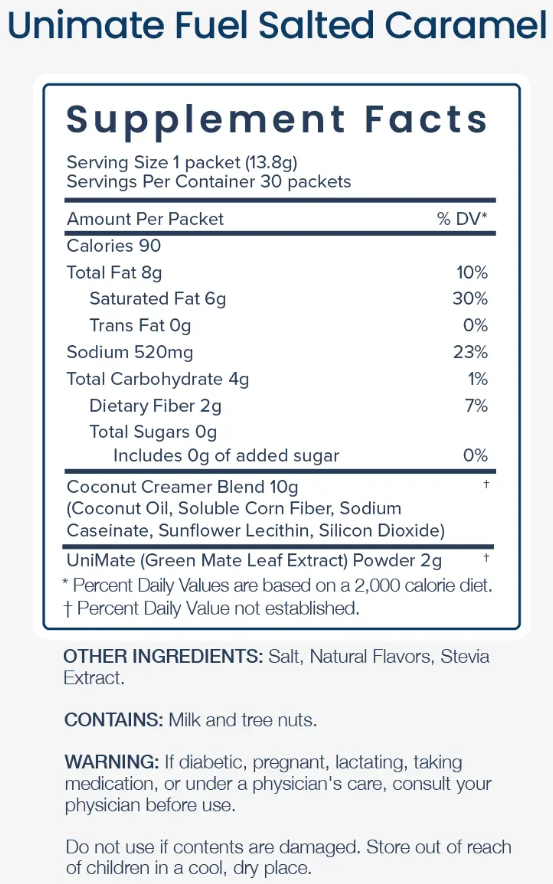 Unimate Fuel Salted Caramel

Supplement Facts

Serving Size 1 packet (13.8g)
Servings Per Container 30 packets

| Amount Per Packet | % DV* |
|---|---|
| Calories 90 | |
| Total Fat 8g | 10% |
| Saturated Fat 6g | 30% |
| Trans Fat 0g | 0% |
| Sodium 520mg | 23% |
| Total Carbohydrate 4g | 1% |
| Dietary Fiber 2g | 7% |
| Total Sugars 0g | |
| Includes 0g of added sugar | 0% |
| Coconut Creamer Blend 10g (Coconut Oil, Soluble Corn Fiber, Sodium Caseinate, Sunflower Lecithin, Silicon Dioxide) | † |
| UniMate (Green Mate Leaf Extract) Powder 2g | † |

* Percent Daily Values are based on a 2,000 calorie diet.
† Percent Daily Value not established.

OTHER INGREDIENTS: Salt, Natural Flavors, Stevia Extract.

CONTAINS: Milk and tree nuts.

WARNING: If diabetic, pregnant, lactating, taking medication, or under a physician's care, consult your physician before use.

Do not use if contents are damaged. Store out of reach of children in a cool, dry place.